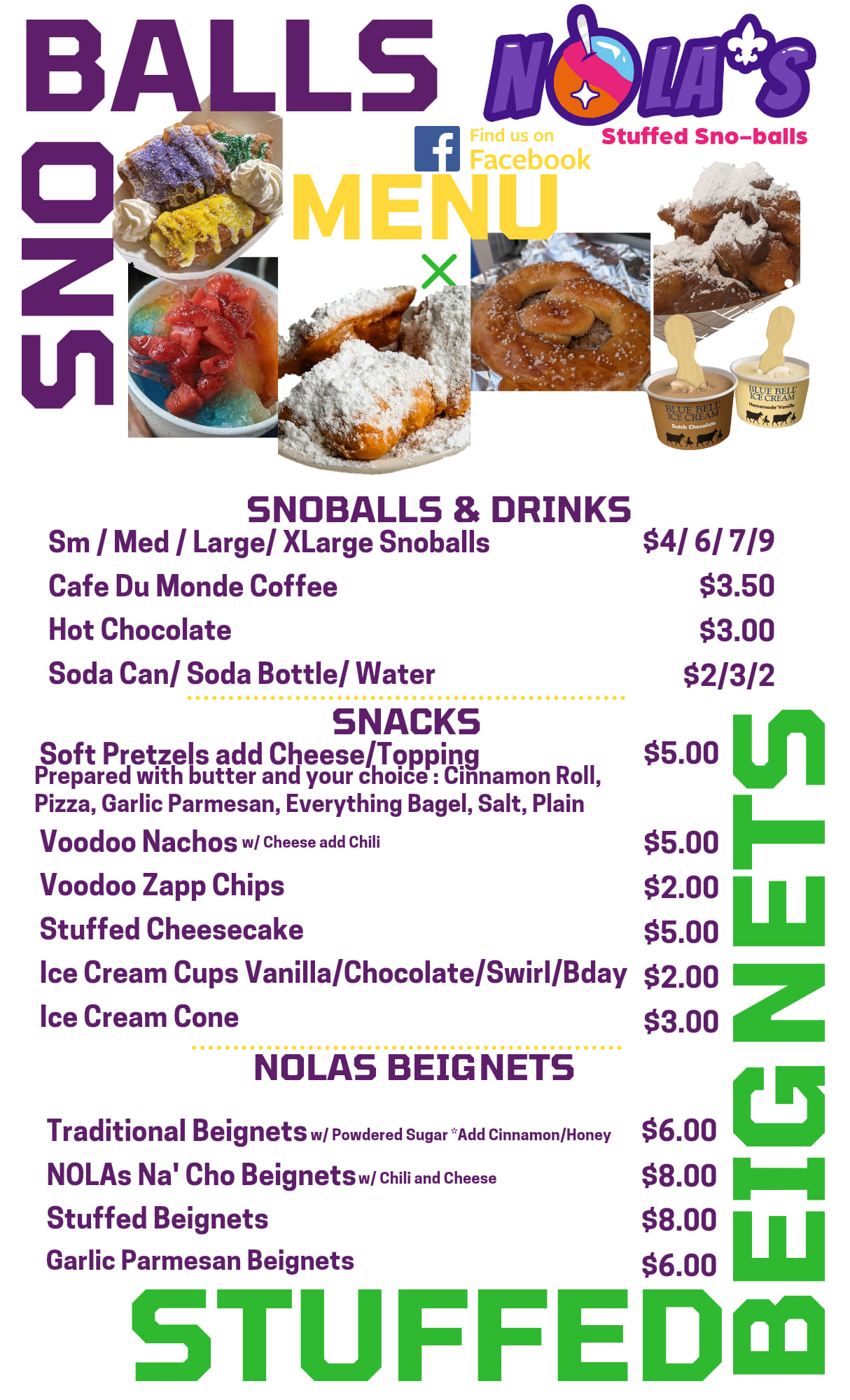 SNO BALLS

NOLA'S
Stuffed Sno-balls

Find us on Facebook

MENU

BLUE BELL ICE CREAM Dutch Chocolate
BLUE BELL ICE CREAM Homemade Vanilla

SNOBALLS & DRINKS

Sm / Med / Large/ XLarge Snoballs $4/ 6/ 7/9
Cafe Du Monde Coffee $3.50
Hot Chocolate $3.00
Soda Can/ Soda Bottle/ Water $2/3/2

SNACKS

Soft Pretzels add Cheese/Topping $5.00
Prepared with butter and your choice : Cinnamon Roll, Pizza, Garlic Parmesan, Everything Bagel, Salt, Plain
Voodoo Nachos w/ Cheese add Chili $5.00
Voodoo Zapp Chips $2.00
Stuffed Cheesecake $5.00
Ice Cream Cups Vanilla/Chocolate/Swirl/Bday $2.00
Ice Cream Cone $3.00

NOLAS BEIGNETS

Traditional Beignets w/ Powdered Sugar *Add Cinnamon/Honey $6.00
NOLAs Na' Cho Beignets w/ Chili and Cheese $8.00
Stuffed Beignets $8.00
Garlic Parmesan Beignets $6.00

STUFFED BEIGNETS